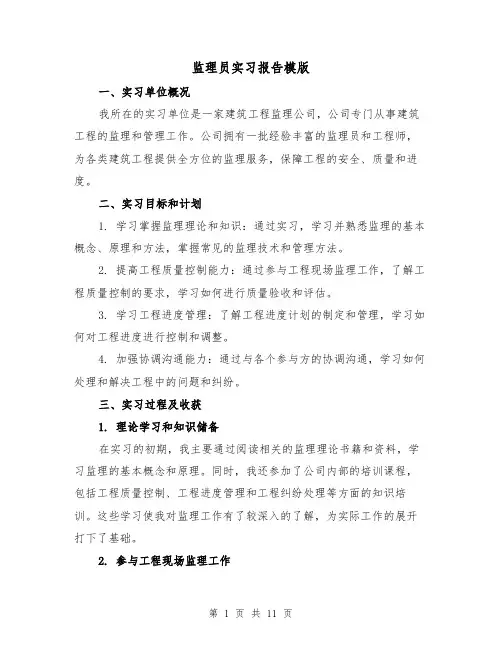 监理员实习报告模版

一、实习单位概况

我所在的实习单位是一家建筑工程监理公司，公司专门从事建筑工程的监理和管理工作。公司拥有一批经验丰富的监理员和工程师，为各类建筑工程提供全方位的监理服务，保障工程的安全、质量和进度。

二、实习目标和计划

1. 学习掌握监理理论和知识：通过实习，学习并熟悉监理的基本概念、原理和方法，掌握常见的监理技术和管理方法。

2. 提高工程质量控制能力：通过参与工程现场监理工作，了解工程质量控制的要求，学习如何进行质量验收和评估。

3. 学习工程进度管理：了解工程进度计划的制定和管理，学习如何对工程进度进行控制和调整。

4. 加强协调沟通能力：通过与各个参与方的协调沟通，学习如何处理和解决工程中的问题和纠纷。

三、实习过程及收获

1. 理论学习和知识储备

在实习的初期，我主要通过阅读相关的监理理论书籍和资料，学习监理的基本概念和原理。同时，我还参加了公司内部的培训课程，包括工程质量控制、工程进度管理和工程纠纷处理等方面的知识培训。这些学习使我对监理工作有了较深入的了解，为实际工作的展开打下了基础。

2. 参与工程现场监理工作

第 1 页 共 11 页